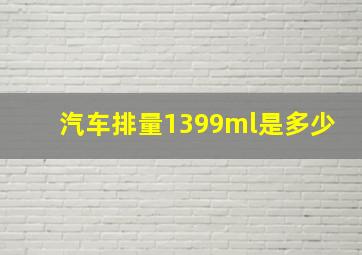 汽车排量1399ml是多少